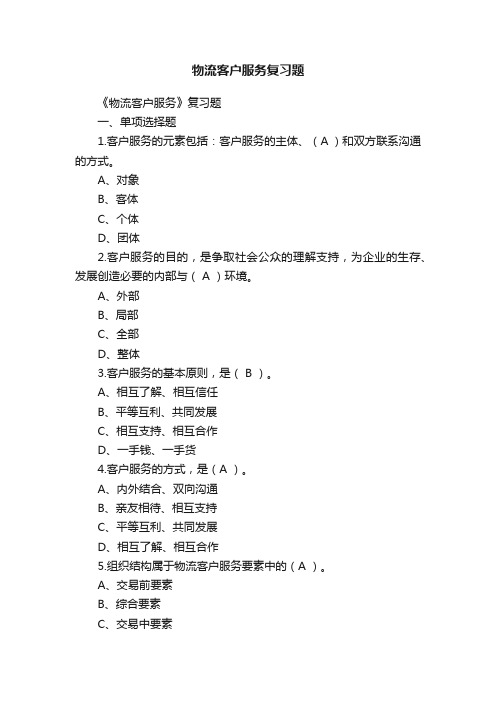 物流客户服务复习题

《物流客户服务》复习题

一、单项选择题

1.客户服务的元素包括：客户服务的主体、（ A ）和双方联系沟通的方式。

A、对象

B、客体

C、个体

D、团体

2.客户服务的目的，是争取社会公众的理解支持，为企业的生存、发展创造必要的内部与（ A ）环境。

A、外部

B、局部

C、全部

D、整体

3.客户服务的基本原则，是（ B ）。

A、相互了解、相互信任

B、平等互利、共同发展

C、相互支持、相互合作

D、一手钱、一手货

4.客户服务的方式，是（ A ）。

A、内外结合、双向沟通

B、亲友相待、相互支持

C、平等互利、共同发展

D、相互了解、相互合作

5.组织结构属于物流客户服务要素中的（ A ）。

A、交易前要素

B、综合要素

C、交易中要素